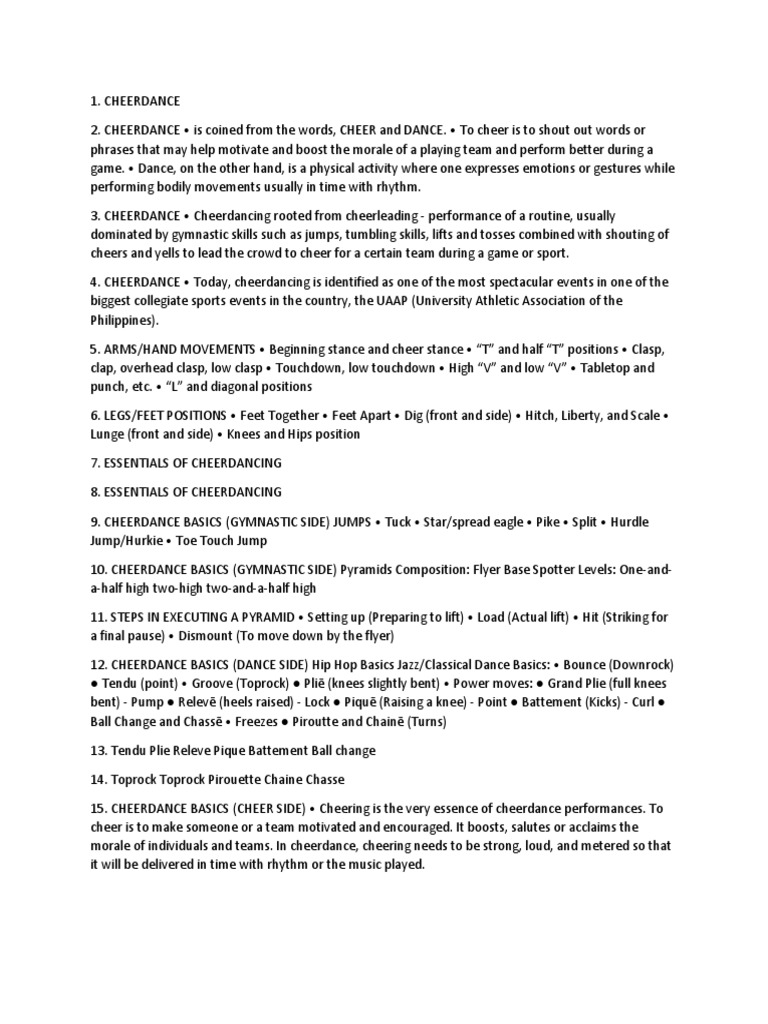 1. CHEERDANCE

2. CHEERDANCE • is coined from the words, CHEER and DANCE. • To cheer is to shout out words or phrases that may help motivate and boost the morale of a playing team and perform better during a game. • Dance, on the other hand, is a physical activity where one expresses emotions or gestures while performing bodily movements usually in time with rhythm.

3. CHEERDANCE • Cheerdancing rooted from cheerleading - performance of a routine, usually dominated by gymnastic skills such as jumps, tumbling skills, lifts and tosses combined with shouting of cheers and yells to lead the crowd to cheer for a certain team during a game or sport.

4. CHEERDANCE • Today, cheerdancing is identified as one of the most spectacular events in one of the biggest collegiate sports events in the country, the UAAP (University Athletic Association of the Philippines).

5. ARMS/HAND MOVEMENTS • Beginning stance and cheer stance • "T" and half "T" positions • Clasp, clap, overhead clasp, low clasp • Touchdown, low touchdown • High "V" and low "V" • Tabletop and punch, etc. • "L" and diagonal positions

6. LEGS/FEET POSITIONS • Feet Together • Feet Apart • Dig (front and side) • Hitch, Liberty, and Scale • Lunge (front and side) • Knees and Hips position

7. ESSENTIALS OF CHEERDANCING

8. ESSENTIALS OF CHEERDANCING

9. CHEERDANCE BASICS (GYMNASTIC SIDE) JUMPS • Tuck • Star/spread eagle • Pike • Split • Hurdle Jump/Hurkie • Toe Touch Jump

10. CHEERDANCE BASICS (GYMNASTIC SIDE) Pyramids Composition: Flyer Base Spotter Levels: One-and-a-half high two-high two-and-a-half high

11. STEPS IN EXECUTING A PYRAMID • Setting up (Preparing to lift) • Load (Actual lift) • Hit (Striking for a final pause) • Dismount (To move down by the flyer)

12. CHEERDANCE BASICS (DANCE SIDE) Hip Hop Basics Jazz/Classical Dance Basics: • Bounce (Downrock) ● Tendu (point) • Groove (Toprock) ● Pliē (knees slightly bent) • Power moves: ● Grand Plie (full knees bent) - Pump ● Relevē (heels raised) - Lock ● Piquē (Raising a knee) - Point ● Battement (Kicks) - Curl ● Ball Change and Chassē • Freezes ● Piroutte and Chainē (Turns)

13. Tendu Plie Releve Pique Battement Ball change

14. Toprock Toprock Pirouette Chaine Chasse

15. CHEERDANCE BASICS (CHEER SIDE) • Cheering is the very essence of cheerdance performances. To cheer is to make someone or a team motivated and encouraged. It boosts, salutes or acclaims the morale of individuals and teams. In cheerdance, cheering needs to be strong, loud, and metered so that it will be delivered in time with rhythm or the music played.